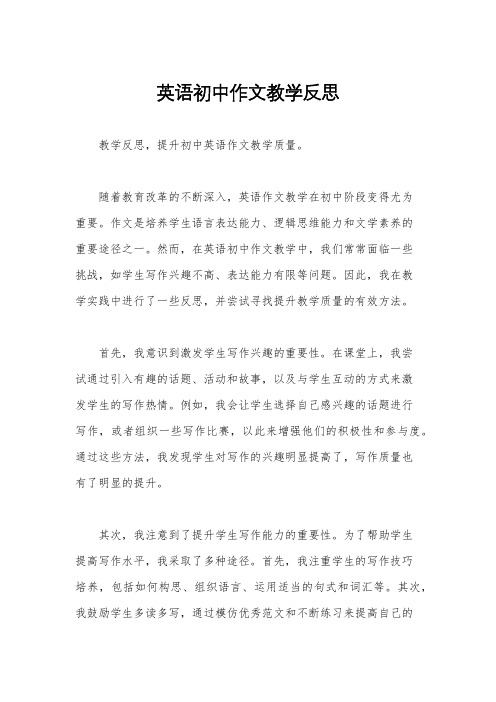 英语初中作文教学反思

教学反思，提升初中英语作文教学质量。

随着教育改革的不断深入，英语作文教学在初中阶段变得尤为重要。作文是培养学生语言表达能力、逻辑思维能力和文学素养的重要途径之一。然而，在英语初中作文教学中，我们常常面临一些挑战，如学生写作兴趣不高、表达能力有限等问题。因此，我在教学实践中进行了一些反思，并尝试寻找提升教学质量的有效方法。

首先，我意识到激发学生写作兴趣的重要性。在课堂上，我尝试通过引入有趣的话题、活动和故事，以及与学生互动的方式来激发学生的写作热情。例如，我会让学生选择自己感兴趣的话题进行写作，或者组织一些写作比赛，以此来增强他们的积极性和参与度。通过这些方法，我发现学生对写作的兴趣明显提高了，写作质量也有了明显的提升。

其次，我注意到了提升学生写作能力的重要性。为了帮助学生提高写作水平，我采取了多种途径。首先，我注重学生的写作技巧培养，包括如何构思、组织语言、运用适当的句式和词汇等。其次，我鼓励学生多读多写，通过模仿优秀范文和不断练习来提高自己的